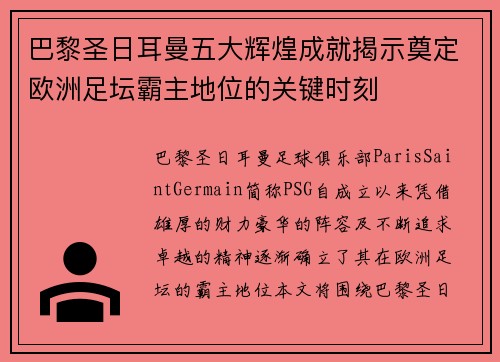 巴黎圣日耳曼五大辉煌成就揭示奠定欧洲足坛霸主地位的关键时刻

巴黎圣日耳曼足球俱乐部ParisSaintGermain简称PSG自成立以来凭借雄厚的财力豪华的阵容及不断追求卓越的精神逐渐确立了其在欧洲足坛的霸主地位本文将围绕巴黎圣日